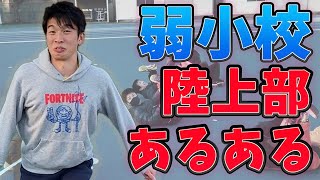 弱小校
陸上部
あるある

FORTNITE